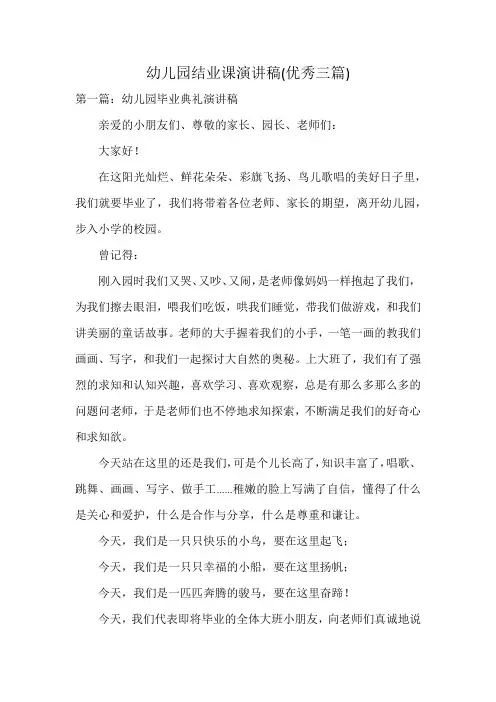 幼儿园结业课演讲稿(优秀三篇)

第一篇：幼儿园毕业典礼演讲稿

亲爱的小朋友们、尊敬的家长、园长、老师们：

大家好！

在这阳光灿烂、鲜花朵朵、彩旗飞扬、鸟儿歌唱的美好日子里，我们就要毕业了，我们将带着各位老师、家长的期望，离开幼儿园，步入小学的校园。

曾记得：

刚入园时我们又哭、又吵、又闹，是老师像妈妈一样抱起了我们，为我们擦去眼泪，喂我们吃饭，哄我们睡觉，带我们做游戏，和我们讲美丽的童话故事。老师的大手握着我们的小手，一笔一画的教我们画画、写字，和我们一起探讨大自然的奥秘。上大班了，我们有了强烈的求知和认知兴趣，喜欢学习、喜欢观察，总是有那么多那么多的问题问老师，于是老师们也不停地求知探索，不断满足我们的好奇心和求知欲。

今天站在这里的还是我们，可是个儿长高了，知识丰富了，唱歌、跳舞、画画、写字、做手工......稚嫩的脸上写满了自信，懂得了什么是关心和爱护，什么是合作与分享，什么是尊重和谦让。

今天，我们是一只只快乐的小鸟，要在这里起飞；

今天，我们是一只只幸福的小船，要在这里扬帆；

今天，我们是一匹匹奔腾的骏马，要在这里奋蹄！

今天，我们代表即将毕业的全体大班小朋友，向老师们真诚地说